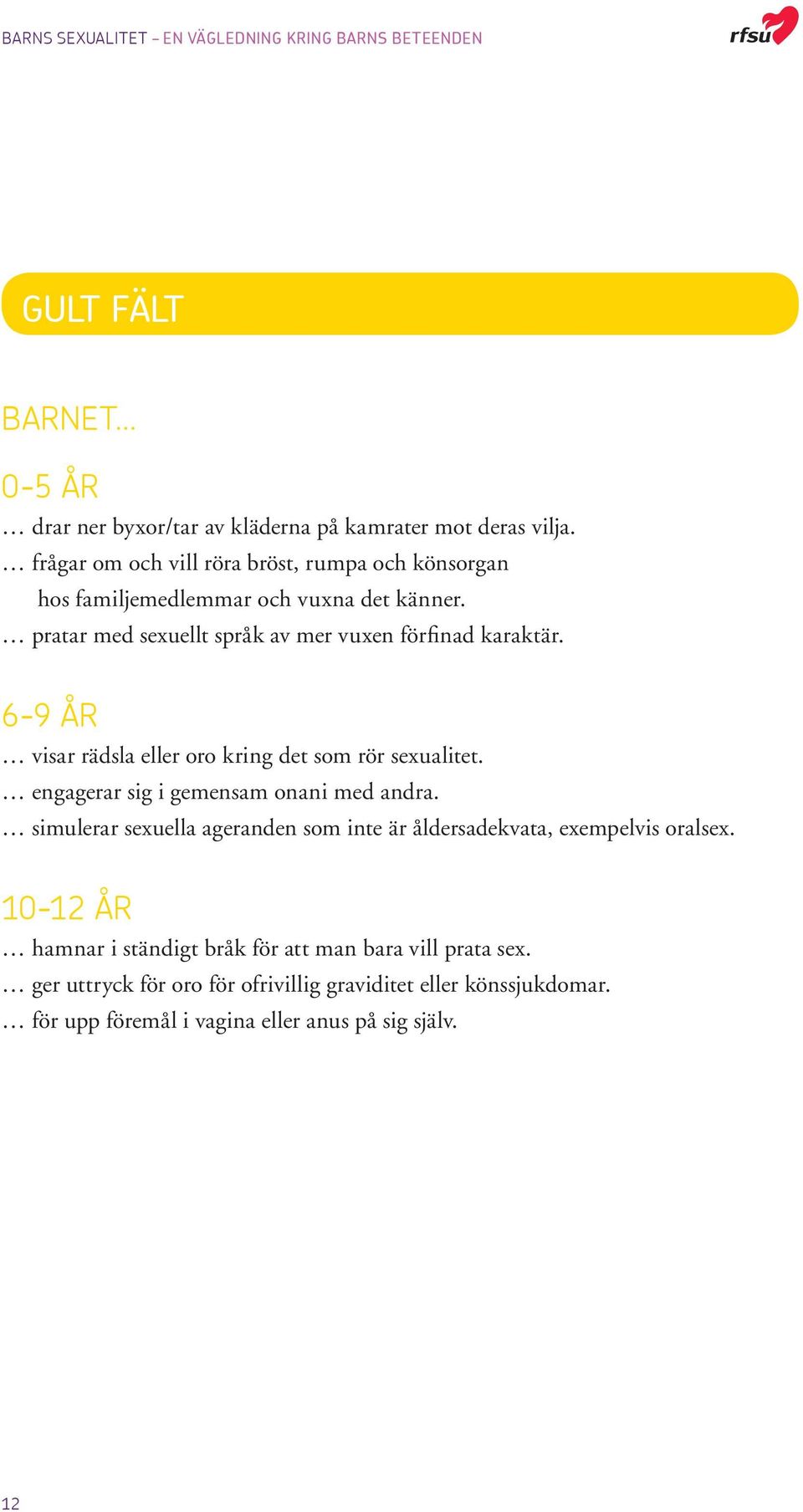 BARNS SEXUALITET – EN VÄGLEDNING KRING BARNS BETEENDEN

rfsu

GULT FÄLT

BARNET…

0-5 ÅR

… drar ner byxor/tar av kläderna på kamrater mot deras vilja.
… frågar om och vill röra bröst, rumpa och könsorgan hos familjemedlemmar och vuxna det känner.
… pratar med sexuellt språk av mer vuxen förfinad karaktär.

6-9 ÅR

… visar rädsla eller oro kring det som rör sexualitet.
… engagerar sig i gemensam onani med andra.
… simulerar sexuella ageranden som inte är åldersadekvata, exempelvis oralsex.

10-12 ÅR

… hamnar i ständigt bråk för att man bara vill prata sex.
… ger uttryck för oro för ofrivillig graviditet eller könssjukdomar.
… för upp föremål i vagina eller anus på sig själv.

12